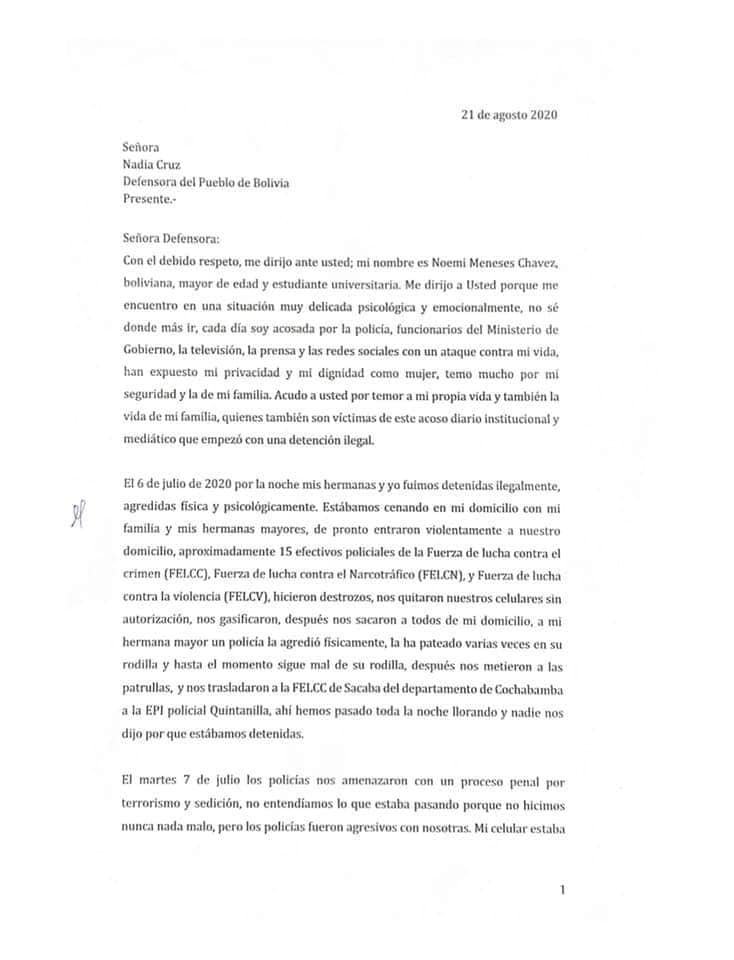 21 de agosto 2020

Señora
Nadia Cruz
Defensora del Pueblo de Bolivia
Presente.-

Señora Defensora:
Con el debido respeto, me dirijo ante usted; mi nombre es Noemi Meneses Chavez, boliviana, mayor de edad y estudiante universitaria. Me dirijo a Usted porque me encuentro en una situación muy delicada psicológica y emocionalmente, no sé donde más ir, cada día soy acosada por la policía, funcionarios del Ministerio de Gobierno, la televisión, la prensa y las redes sociales con un ataque contra mi vida, han expuesto mi privacidad y mi dignidad como mujer, temo mucho por mi seguridad y la de mi familia. Acudo a usted por temor a mi propia vida y también la vida de mi familia, quienes también son víctimas de este acoso diario institucional y mediático que empezó con una detención ilegal.

El 6 de julio de 2020 por la noche mis hermanas y yo fuimos detenidas ilegalmente, agredidas física y psicológicamente. Estábamos cenando en mi domicilio con mi familia y mis hermanas mayores, de pronto entraron violentamente a nuestro domicilio, aproximadamente 15 efectivos policiales de la Fuerza de lucha contra el crimen (FELCC), Fuerza de lucha contra el Narcotráfico (FELCN), y Fuerza de lucha contra la violencia (FELCV), hicieron destrozos, nos quitaron nuestros celulares sin autorización, nos gasificaron, después nos sacaron a todos de mi domicilio, a mi hermana mayor un policía la agredió físicamente, la ha pateado varias veces en su rodilla y hasta el momento sigue mal de su rodilla, después nos metieron a las patrullas, y nos trasladaron a la FELCC de Sacaba del departamento de Cochabamba a la EPI policial Quintanilla, ahí hemos pasado toda la noche llorando y nadie nos dijo por que estábamos detenidas.

El martes 7 de julio los policías nos amenazaron con un proceso penal por terrorismo y sedición, no entendíamos lo que estaba pasando porque no hicimos nunca nada malo, pero los policías fueron agresivos con nosotras. Mi celular estaba

1